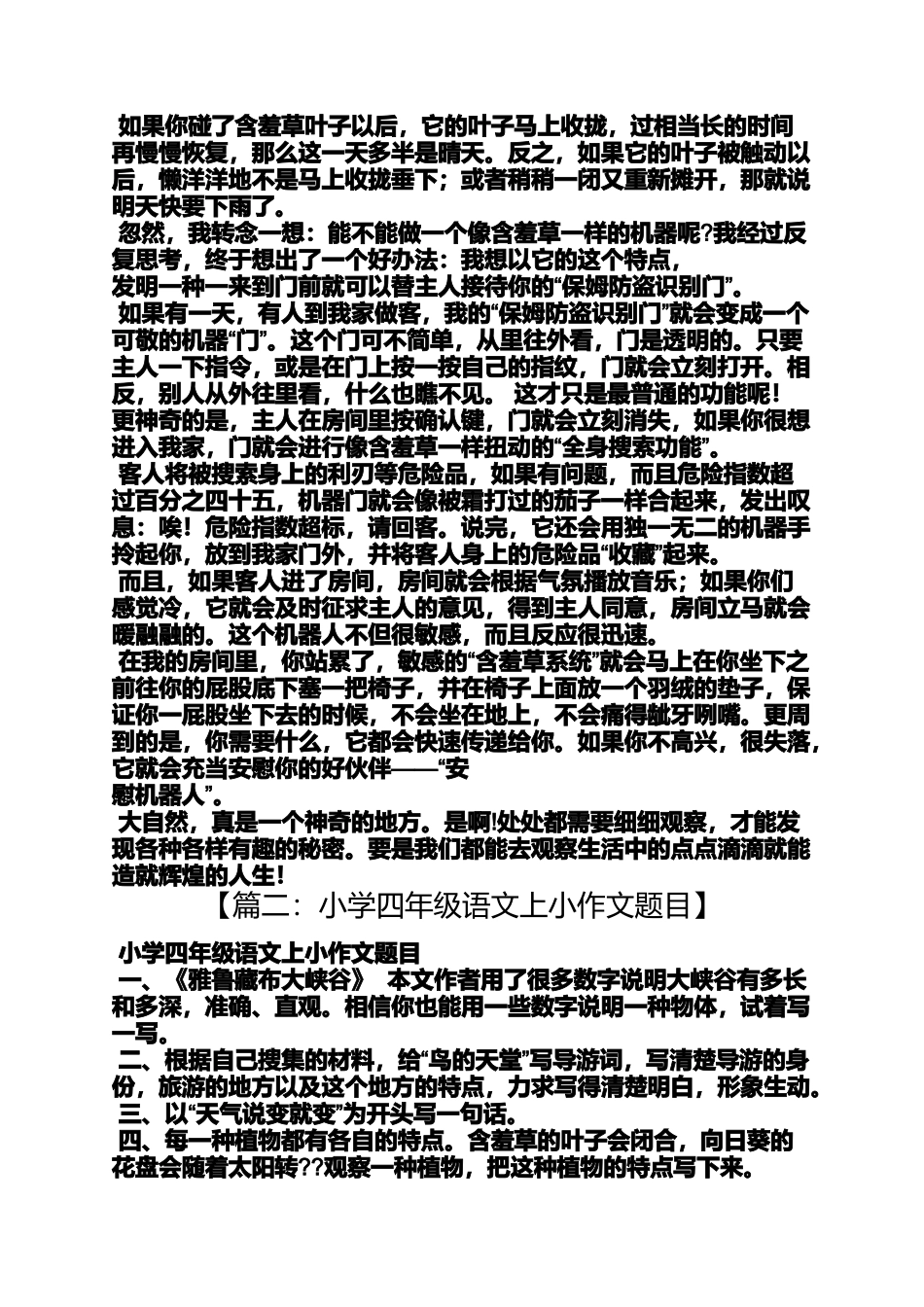 如果你碰了含羞草叶子以后，它的叶子马上收拢，过相当长的时间再慢慢恢复，那么这一天多半是晴天。反之，如果它的叶子被触动以后，懒洋洋地不是马上收拢垂下；或者稍稍一闭又重新摊开，那就说明天快要下雨了。

忽然，我转念一想：能不能做一个像含羞草一样的机器呢?我经过反复思考，终于想出了一个好办法：我想以它的这个特点，发明一种一来到门前就可以替主人接待你的“保姆防盗识别门”。

如果有一天，有人到我家做客，我的“保姆防盗识别门”就会变成一个可敬的机器“门”。这个门可不简单，从里往外看，门是透明的。只要主人一下指令，或是在门上按一按自己的指纹，门就会立刻打开。相反，别人从外往里看，什么也瞧不见。 这才只是最普通的功能呢！更神奇的是，主人在房间里按确认键，门就会立刻消失，如果你很想进入我家，门就会进行像含羞草一样扭动的“全身搜索功能”。

客人将被搜索身上的利刃等危险品，如果有问题，而且危险指数超过百分之四十五，机器门就会像被霜打过的茄子一样合起来，发出叹息：唉！危险指数超标，请回客。说完，它还会用独一无二的机器手拎起你，放到我家门外，并将客人身上的危险品“收藏”起来。

而且，如果客人进了房间，房间就会根据气氛播放音乐；如果你们感觉冷，它就会及时征求主人的意见，得到主人同意，房间立马就会暖融融的。这个机器人不但很敏感，而且反应很迅速。

在我的房间里，你站累了，敏感的“含羞草系统”就会马上在你坐下之前往你的屁股底下塞一把椅子，并在椅子上面放一个羽绒的垫子，保证你一屁股坐下去的时候，不会坐在地上，不会痛得龇牙咧嘴。更周到的是，你需要什么，它都会快速传递给你。如果你不高兴，很失落，它就会充当安慰你的好伙伴——“安慰机器人”。

大自然，真是一个神奇的地方。是啊!处处都需要细细观察，才能发现各种各样有趣的秘密。要是我们都能去观察生活中的点点滴滴就能造就辉煌的人生!

【篇二：小学四年级语文上小作文题目】

小学四年级语文上小作文题目

一、《雅鲁藏布大峡谷》 本文作者用了很多数字说明大峡谷有多长和多深，准确、直观。相信你也能用一些数字说明一种物体，试着写一写。

二、根据自己搜集的材料，给“鸟的天堂”写导游词，写清楚导游的身份，旅游的地方以及这个地方的特点，力求写得清楚明白，形象生动。

三、以“天气说变就变”为开头写一句话。

四、每一种植物都有各自的特点。含羞草的叶子会闭合，向日葵的花盘会随着太阳转??观察一种植物，把这种植物的特点写下来。